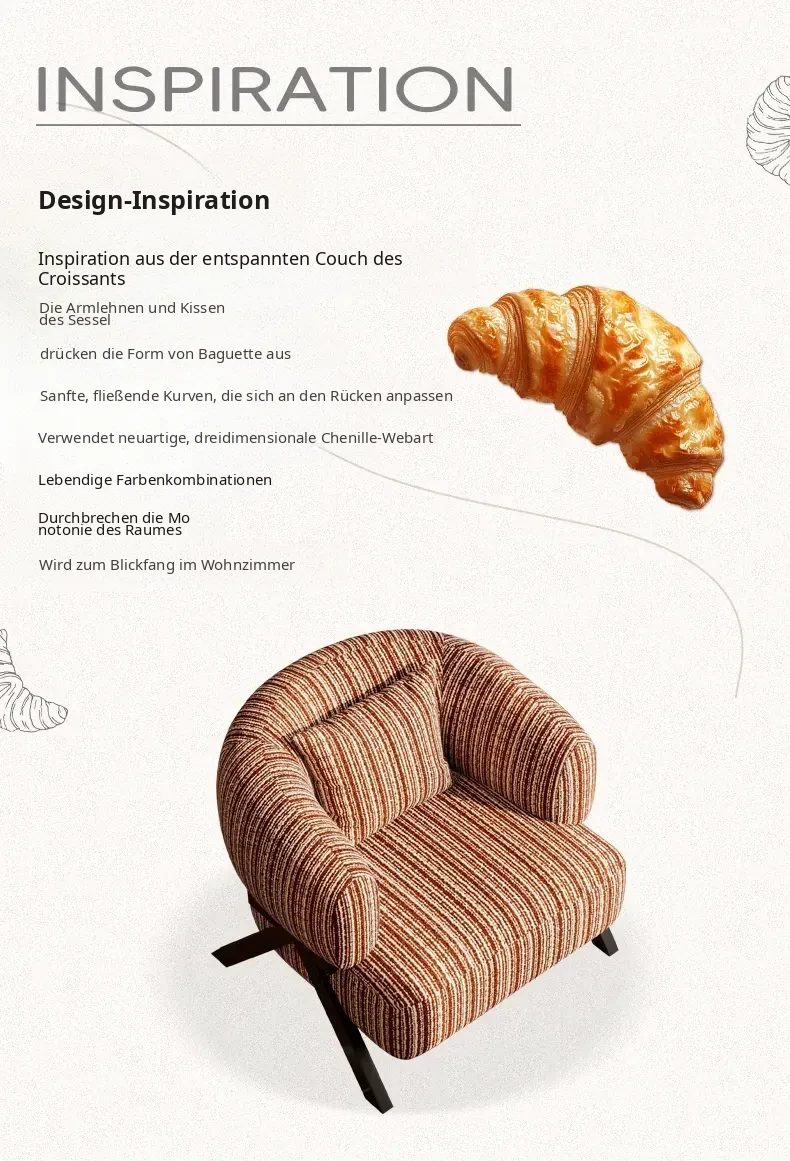 INSPIRATION

Design-Inspiration

Inspiration aus der entspannten Couch des Croissants

Die Armlehnen und Kissen des Sessel

drücken die Form von Baguette aus

Sanfte, fließende Kurven, die sich an den Rücken anpassen

Verwendet neuartige, dreidimensionale Chenille-Webart

Lebendige Farbenkombinationen

Durchbrechen die Monotonie des Raumes

Wird zum Blickfang im Wohnzimmer